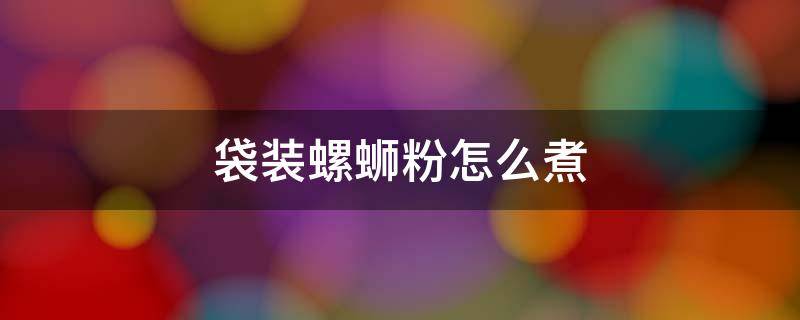 袋装螺蛳粉怎么煮